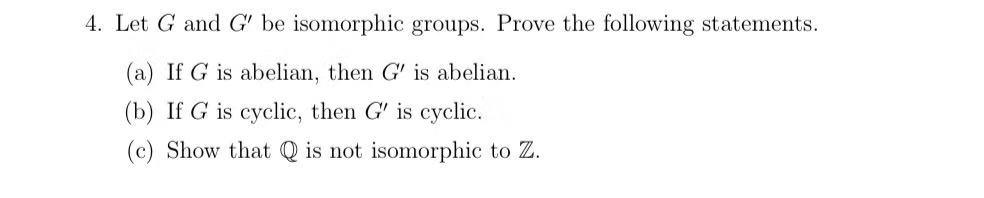 4. Let $G$ and $G'$ be isomorphic groups. Prove the following statements.

(a) If $G$ is abelian, then $G'$ is abelian.

(b) If $G$ is cyclic, then $G'$ is cyclic.

(c) Show that $\mathbb{Q}$ is not isomorphic to $\mathbb{Z}$.